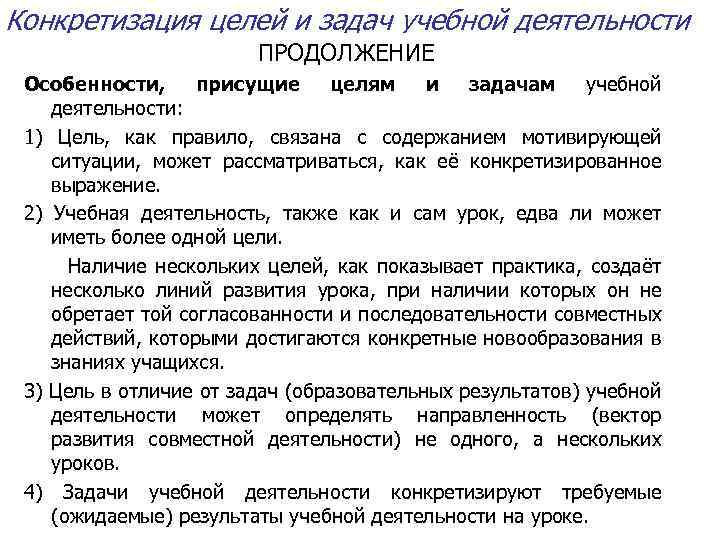 Конкретизация целей и задач учебной деятельности
ПРОДОЛЖЕНИЕ

Особенности, присущие целям и задачам учебной деятельности:

1) Цель, как правило, связана с содержанием мотивирующей ситуации, может рассматриваться, как её конкретизированное выражение.

2) Учебная деятельность, также как и сам урок, едва ли может иметь более одной цели.

Наличие нескольких целей, как показывает практика, создаёт несколько линий развития урока, при наличии которых он не обретает той согласованности и последовательности совместных действий, которыми достигаются конкретные новообразования в знаниях учащихся.

3) Цель в отличие от задач (образовательных результатов) учебной деятельности может определять направленность (вектор развития совместной деятельности) не одного, а нескольких уроков.

4) Задачи учебной деятельности конкретизируют требуемые (ожидаемые) результаты учебной деятельности на уроке.